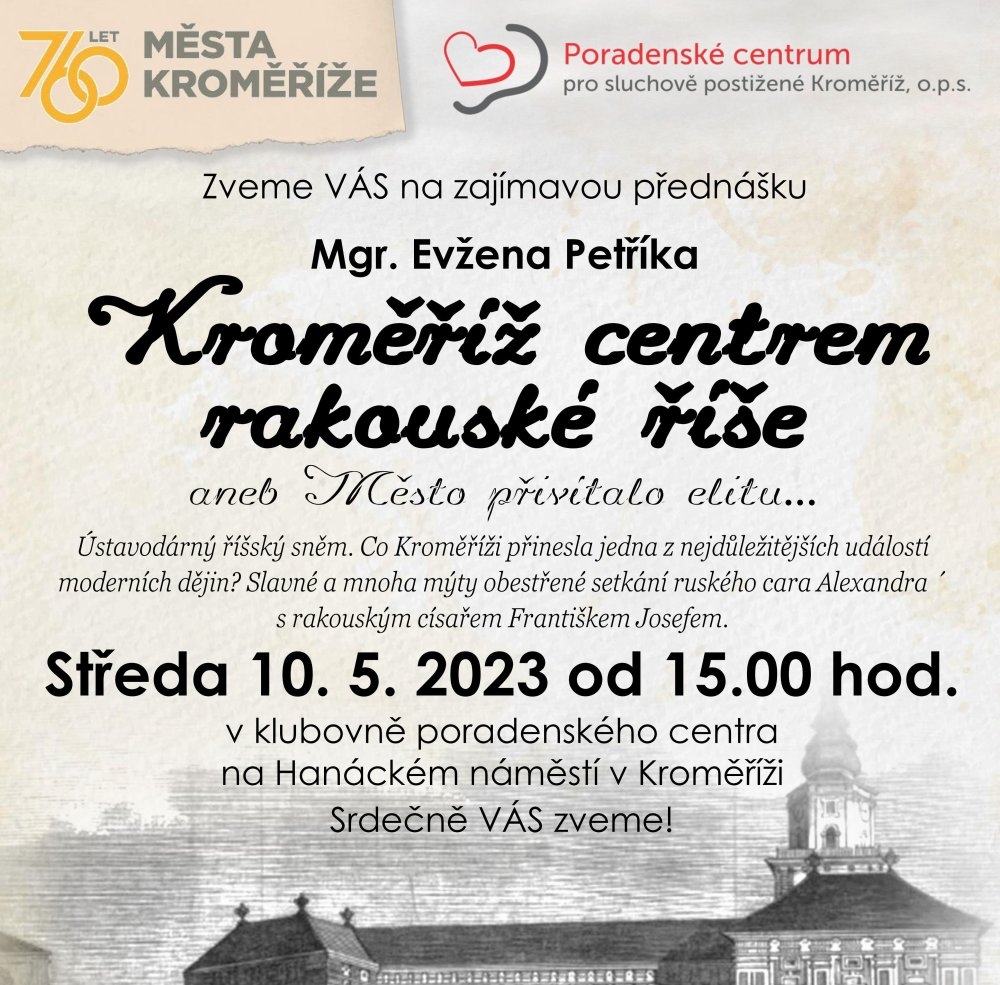 760 LET MĚSTA KROMĚŘÍŽE

Poradenské centrum
pro sluchově postižené Kroměříž, o.p.s.

Zveme VÁS na zajímavou přednášku

Mgr. Evžena Petříka

Kroměříž centrem rakouské říše

aneb Město přivítalo elitu...

Ústavodárný říšský sněm. Co Kroměříži přinesla jedna z nejdůležitějších událostí moderních dějin? Slavné a mnoha mýty obestřené setkání ruského cara Alexandra ´ s rakouským císařem Františkem Josefem.

Středa 10. 5. 2023 od 15.00 hod.

v klubovně poradenského centra
na Hanáckém náměstí v Kroměříži
Srdečně VÁS zveme!